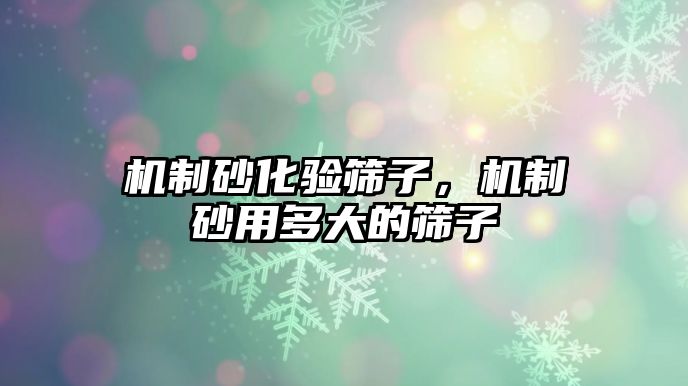 机制砂化验筛子，机制砂用多大的筛子